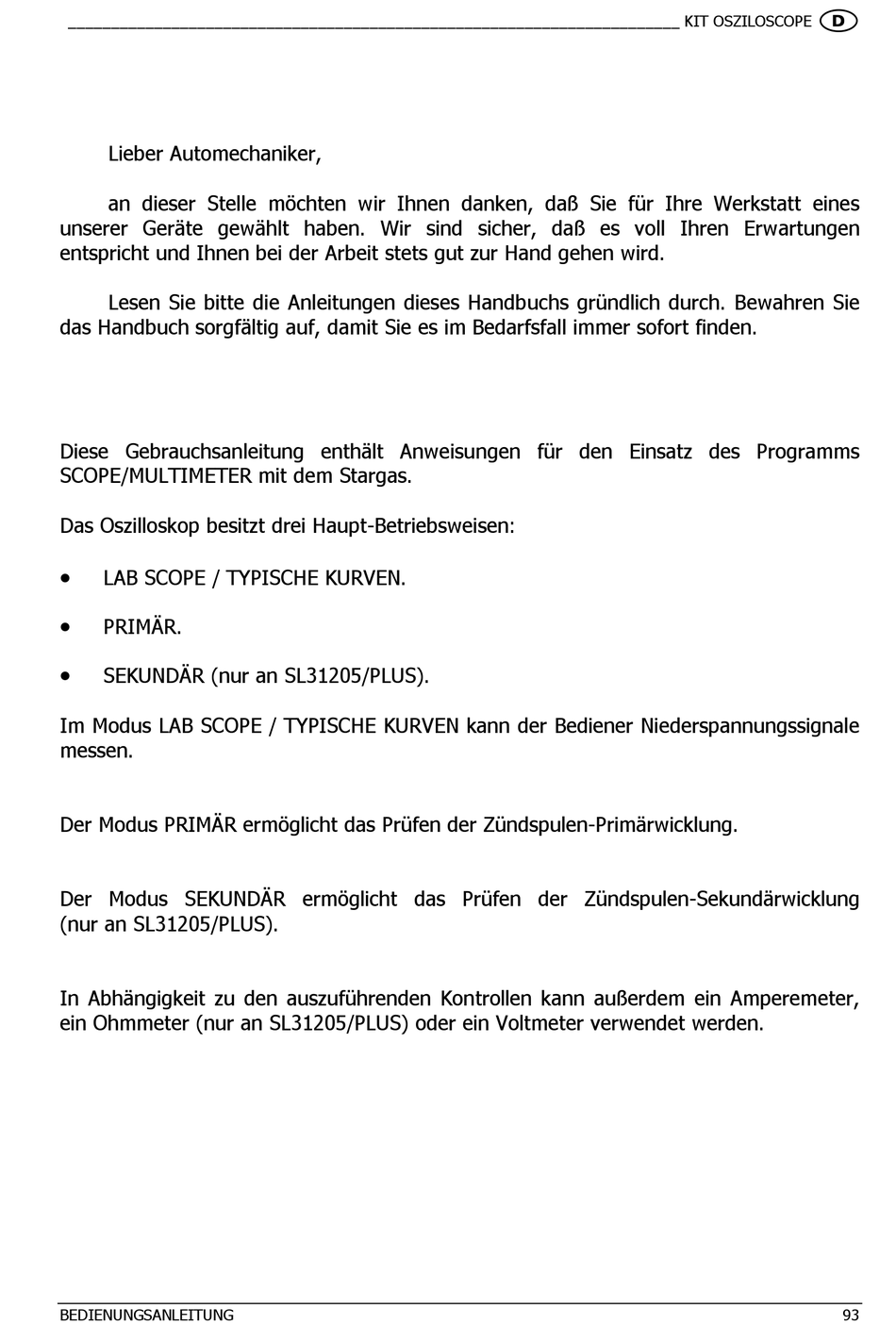 KIT OSZILOSCOPE D

Lieber Automechaniker,

an dieser Stelle möchten wir Ihnen danken, daß Sie für Ihre Werkstatt eines unserer Geräte gewählt haben. Wir sind sicher, daß es voll Ihren Erwartungen entspricht und Ihnen bei der Arbeit stets gut zur Hand gehen wird.

Lesen Sie bitte die Anleitungen dieses Handbuchs gründlich durch. Bewahren Sie das Handbuch sorgfältig auf, damit Sie es im Bedarfsfall immer sofort finden.

Diese Gebrauchsanleitung enthält Anweisungen für den Einsatz des Programms SCOPE/MULTIMETER mit dem Stargas.

Das Oszilloskop besitzt drei Haupt-Betriebsweisen:

• LAB SCOPE / TYPISCHE KURVEN.

• PRIMÄR.

• SEKUNDÄR (nur an SL31205/PLUS).

Im Modus LAB SCOPE / TYPISCHE KURVEN kann der Bediener Niederspannungssignale messen.

Der Modus PRIMÄR ermöglicht das Prüfen der Zündspulen-Primärwicklung.

Der Modus SEKUNDÄR ermöglicht das Prüfen der Zündspulen-Sekundärwicklung (nur an SL31205/PLUS).

In Abhängigkeit zu den auszuführenden Kontrollen kann außerdem ein Amperemeter, ein Ohmmeter (nur an SL31205/PLUS) oder ein Voltmeter verwendet werden.

BEDIENUNGSANLEITUNG 93